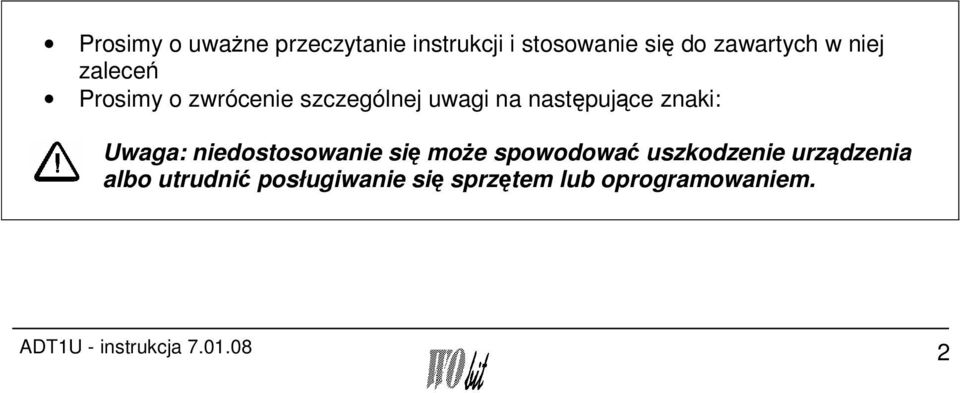 • Prosimy o uważne przeczytanie instrukcji i stosowanie się do zawartych w niej zaleceń
• Prosimy o zwrócenie szczególnej uwagi na następujące znaki:

Uwaga: niedostosowanie się może spowodować uszkodzenie urządzenia albo utrudnić posługiwanie się sprzętem lub oprogramowaniem.

ADT1U - instrukcja 7.01.08

WObit

2